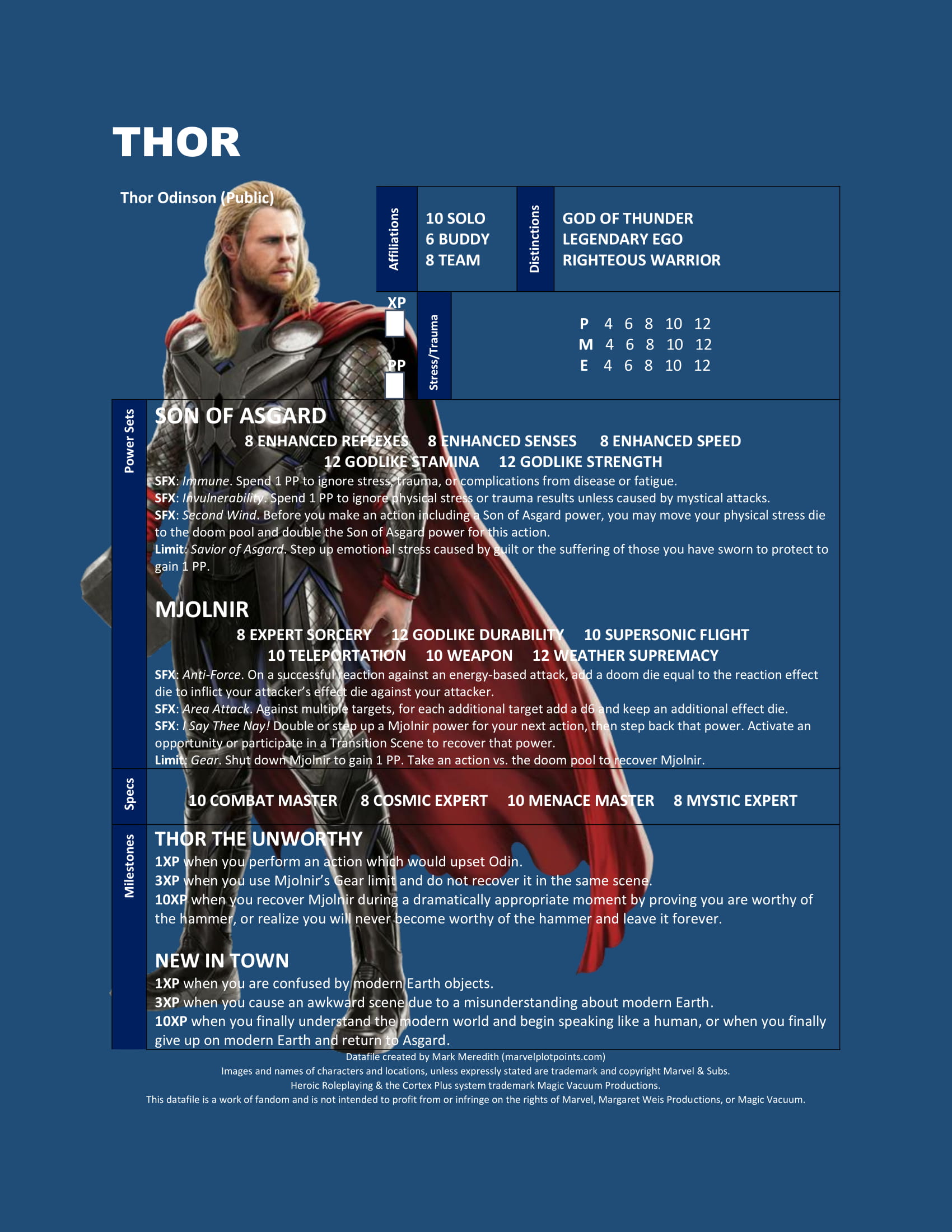 THOR

Thor Odinson (Public)

Affiliations
10 SOLO
6 BUDDY
8 TEAM

Distinctions
GOD OF THUNDER
LEGENDARY EGO
RIGHTEOUS WARRIOR

XP

PP

Stress/Trauma
P 4 6 8 10 12
M 4 6 8 10 12
E 4 6 8 10 12

Power Sets

SON OF ASGARD
8 ENHANCED REFLEXES 8 ENHANCED SENSES 8 ENHANCED SPEED
12 GODLIKE STAMINA 12 GODLIKE STRENGTH
SFX: Immune. Spend 1 PP to ignore stress, trauma, or complications from disease or fatigue.
SFX: Invulnerability. Spend 1 PP to ignore physical stress or trauma results unless caused by mystical attacks.
SFX: Second Wind. Before you make an action including a Son of Asgard power, you may move your physical stress die to the doom pool and double the Son of Asgard power for this action.
Limit: Savior of Asgard. Step up emotional stress caused by guilt or the suffering of those you have sworn to protect to gain 1 PP.

MJOLNIR
8 EXPERT SORCERY 12 GODLIKE DURABILITY 10 SUPERSONIC FLIGHT
10 TELEPORTATION 10 WEAPON 12 WEATHER SUPREMACY
SFX: Anti-Force. On a successful reaction against an energy-based attack, add a doom die equal to the reaction effect die to inflict your attacker's effect die against your attacker.
SFX: Area Attack. Against multiple targets, for each additional target add a d6 and keep an additional effect die.
SFX: I Say Thee Nay! Double or step up a Mjolnir power for your next action, then step back that power. Activate an opportunity or participate in a Transition Scene to recover that power.
Limit: Gear. Shut down Mjolnir to gain 1 PP. Take an action vs. the doom pool to recover Mjolnir.

Specs
10 COMBAT MASTER 8 COSMIC EXPERT 10 MENACE MASTER 8 MYSTIC EXPERT

Milestones

THOR THE UNWORTHY
1XP when you perform an action which would upset Odin.
3XP when you use Mjolnir's Gear limit and do not recover it in the same scene.
10XP when you recover Mjolnir during a dramatically appropriate moment by proving you are worthy of the hammer, or realize you will never become worthy of the hammer and leave it forever.

NEW IN TOWN
1XP when you are confused by modern Earth objects.
3XP when you cause an awkward scene due to a misunderstanding about modern Earth.
10XP when you finally understand the modern world and begin speaking like a human, or when you finally give up on modern Earth and return to Asgard.

Datafile created by Mark Meredith (marvelplotpoints.com)
Images and names of characters and locations, unless expressly stated are trademark and copyright Marvel & Subs.
Heroic Roleplaying & the Cortex Plus system trademark Magic Vacuum Productions.
This datafile is a work of fandom and is not intended to profit from or infringe on the rights of Marvel, Margaret Weis Productions, or Magic Vacuum.